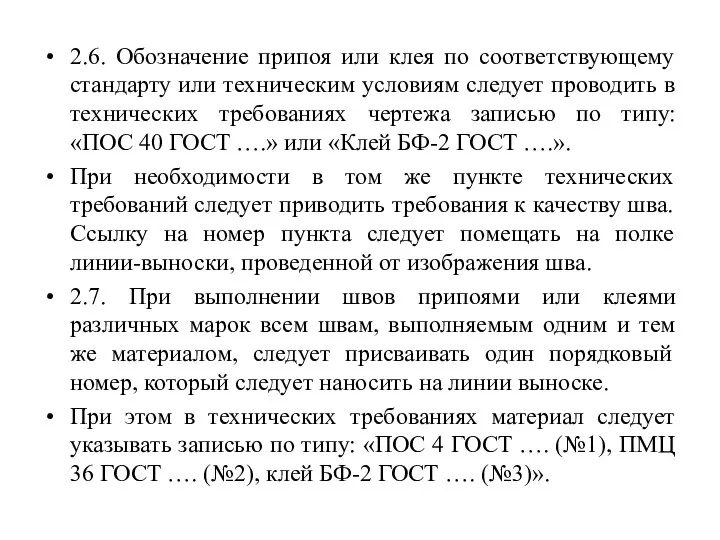 • 2.6. Обозначение припоя или клея по соответствующему стандарту или техническим условиям следует проводить в технических требованиях чертежа записью по типу: «ПОС 40 ГОСТ ….» или «Клей БФ-2 ГОСТ ….».

• При необходимости в том же пункте технических требований следует приводить требования к качеству шва. Ссылку на номер пункта следует помещать на полке линии-выноски, проведенной от изображения шва.

• 2.7. При выполнении швов припоями или клеями различных марок всем швам, выполняемым одним и тем же материалом, следует присваивать один порядковый номер, который следует наносить на линии выноске.

• При этом в технических требованиях материал следует указывать записью по типу: «ПОС 4 ГОСТ …. (№1), ПМЦ 36 ГОСТ …. (№2), клей БФ-2 ГОСТ …. (№3)».